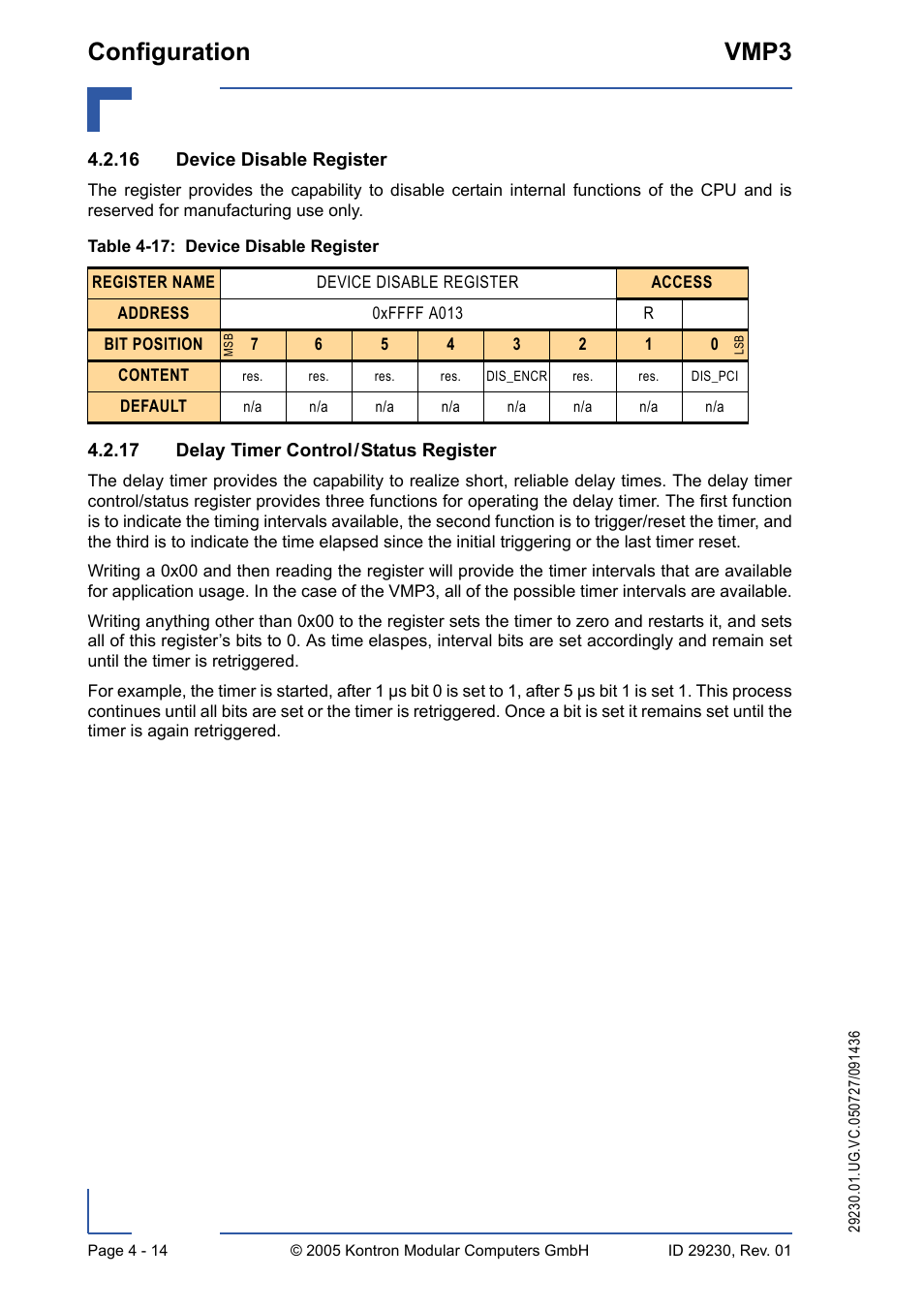 Configuration VMP3

4.2.16 Device Disable Register

The register provides the capability to disable certain internal functions of the CPU and is reserved for manufacturing use only.

Table 4-17: Device Disable Register

| REGISTER NAME | DEVICE DISABLE REGISTER | | | | | | ACCESS | |
|---|---|---|---|---|---|---|---|---|
| ADDRESS | 0xFFFF A013 | | | | | | R | |
| BIT POSITION | MSB 7 | 6 | 5 | 4 | 3 | 2 | 1 | 0 LSB |
| CONTENT | res. | res. | res. | res. | DIS_ENCR | res. | res. | DIS_PCI |
| DEFAULT | n/a | n/a | n/a | n/a | n/a | n/a | n/a | n/a |

4.2.17 Delay Timer Control/Status Register

The delay timer provides the capability to realize short, reliable delay times. The delay timer control/status register provides three functions for operating the delay timer. The first function is to indicate the timing intervals available, the second function is to trigger/reset the timer, and the third is to indicate the time elapsed since the initial triggering or the last timer reset.

Writing a 0x00 and then reading the register will provide the timer intervals that are available for application usage. In the case of the VMP3, all of the possible timer intervals are available.

Writing anything other than 0x00 to the register sets the timer to zero and restarts it, and sets all of this register's bits to 0. As time elaspes, interval bits are set accordingly and remain set until the timer is retriggered.

For example, the timer is started, after 1 µs bit 0 is set to 1, after 5 µs bit 1 is set 1. This process continues until all bits are set or the timer is retriggered. Once a bit is set it remains set until the timer is again retriggered.

29230.01.UG.VC.050727/091436

Page 4 - 14 © 2005 Kontron Modular Computers GmbH ID 29230, Rev. 01